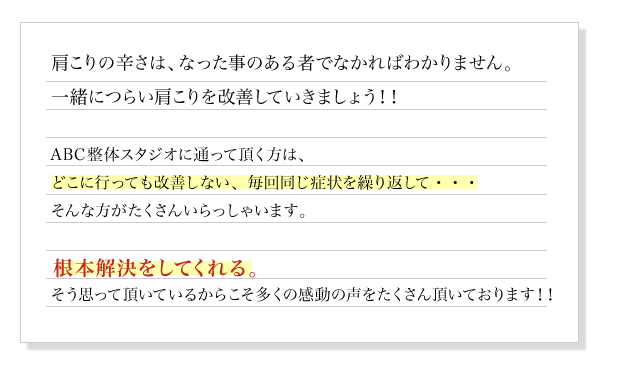 肩こりの辛さは、なった事のある者でなかればわかりません。

一緒につらい肩こりを改善していきましょう！！

ABC整体スタジオに通って頂く方は、

どこに行っても改善しない、毎回同じ症状を繰り返して・・・

そんな方がたくさんいらっしゃいます。

根本解決をしてくれる。

そう思って頂いているからこそ多くの感動の声をたくさん頂いております！！